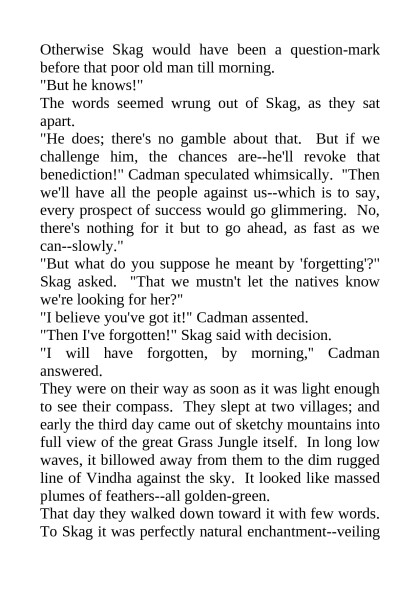 Otherwise Skag would have been a question-mark before that poor old man till morning.

"But he knows!"

The words seemed wrung out of Skag, as they sat apart.

"He does; there's no gamble about that. But if we challenge him, the chances are--he'll revoke that benediction!" Cadman speculated whimsically. "Then we'll have all the people against us--which is to say, every prospect of success would go glimmering. No, there's nothing for it but to go ahead, as fast as we can--slowly."

"But what do you suppose he meant by 'forgetting'?" Skag asked. "That we mustn't let the natives know we're looking for her?"

"I believe you've got it!" Cadman assented.

"Then I've forgotten!" Skag said with decision.

"I will have forgotten, by morning," Cadman answered.

They were on their way as soon as it was light enough to see their compass. They slept at two villages; and early the third day came out of sketchy mountains into full view of the great Grass Jungle itself. In long low waves, it billowed away from them to the dim rugged line of Vindha against the sky. It looked like massed plumes of feathers--all golden-green.

That day they walked down toward it with few words. To Skag it was perfectly natural enchantment--veiling